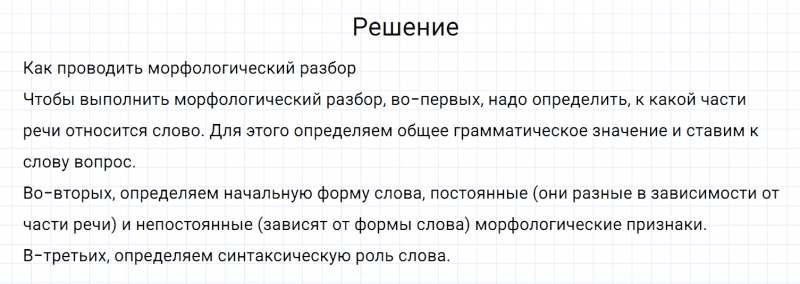 Решение

Как проводить морфологический разбор

Чтобы выполнить морфологический разбор, во-первых, надо определить, к какой части речи относится слово. Для этого определяем общее грамматическое значение и ставим к слову вопрос.

Во-вторых, определяем начальную форму слова, постоянные (они разные в зависимости от части речи) и непостоянные (зависят от формы слова) морфологические признаки.

В-третьих, определяем синтаксическую роль слова.